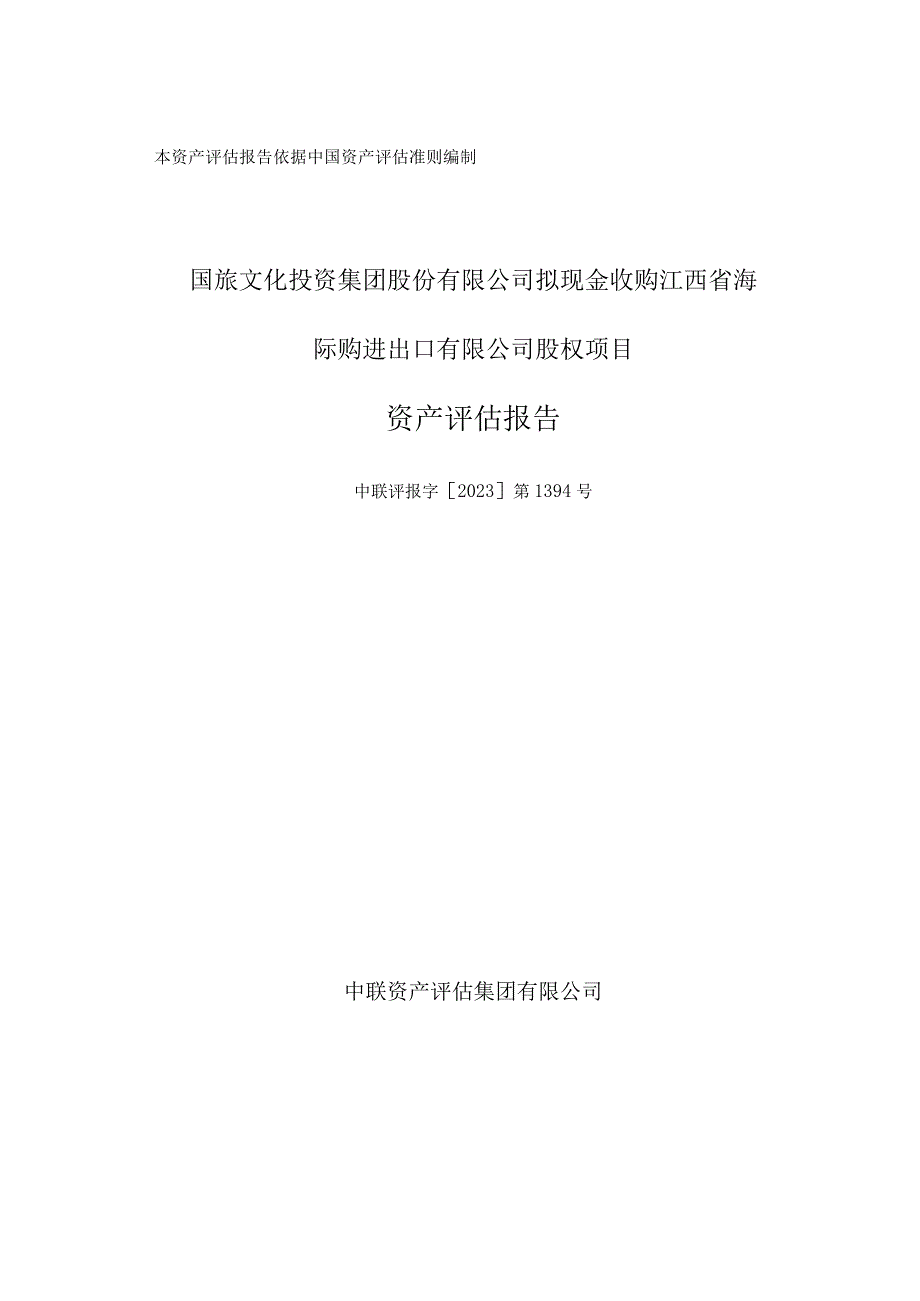 本资产评估报告依据中国资产评估准则编制

国旅文化投资集团股份有限公司拟现金收购江西省海际购进出口有限公司股权项目

资产评估报告

中联评报字［2023］第1394号

中联资产评估集团有限公司